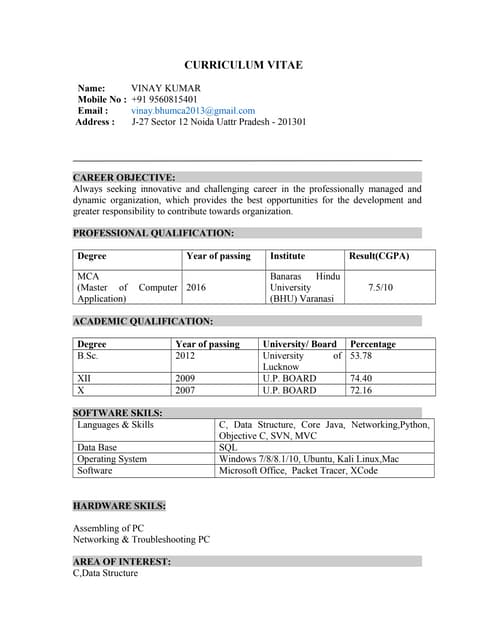 CURRICULUM VITAE

Name: VINAY KUMAR
Mobile No : +91 9560815401
Email : vinay.bhumca2013@gmail.com
Address : J-27 Sector 12 Noida Uattr Pradesh - 201301

CAREER OBJECTIVE:
Always seeking innovative and challenging career in the professionally managed and dynamic organization, which provides the best opportunities for the development and greater responsibility to contribute towards organization.

PROFESSIONAL QUALIFICATION:

| Degree | Year of passing | Institute | Result(CGPA) |
|---|---|---|---|
| MCA (Master of Computer Application) | 2016 | Banaras Hindu University (BHU) Varanasi | 7.5/10 |

ACADEMIC QUALIFICATION:

| Degree | Year of passing | University/ Board | Percentage |
|---|---|---|---|
| B.Sc. | 2012 | University of Lucknow | 53.78 |
| XII | 2009 | U.P. BOARD | 74.40 |
| X | 2007 | U.P. BOARD | 72.16 |

SOFTWARE SKILS:

| Languages & Skills | C, Data Structure, Core Java, Networking,Python, Objective C, SVN, MVC |
|---|---|
| Data Base | SQL |
| Operating System | Windows 7/8/8.1/10, Ubuntu, Kali Linux,Mac |
| Software | Microsoft Office, Packet Tracer, XCode |

HARDWARE SKILS:

Assembling of PC
Networking & Troubleshooting PC

AREA OF INTEREST:
C,Data Structure